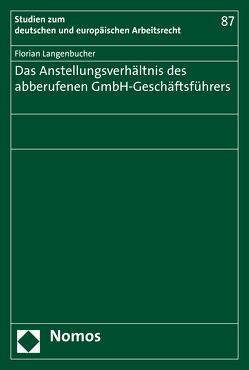 Studien zum deutschen und europäischen Arbeitsrecht

87

Florian Langenbucher

Das Anstellungsverhältnis des abberufenen GmbH-Geschäftsführers

Nomos